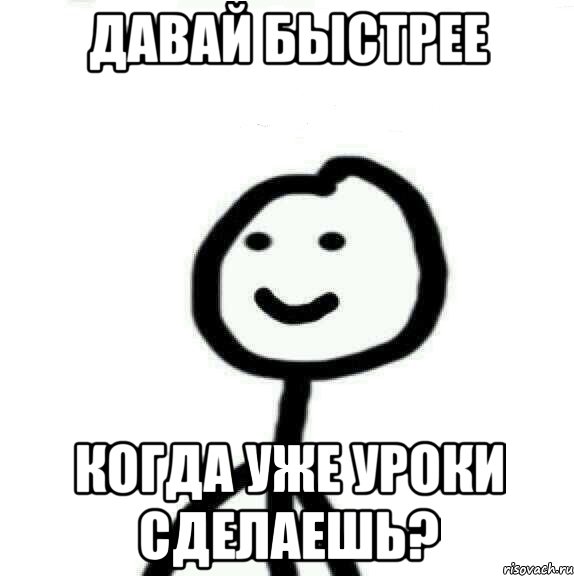 ДАВАЙ БЫСТРЕЕ

КОГДА УЖЕ УРОКИ СДЕЛАЕШЬ?

risovach.ru